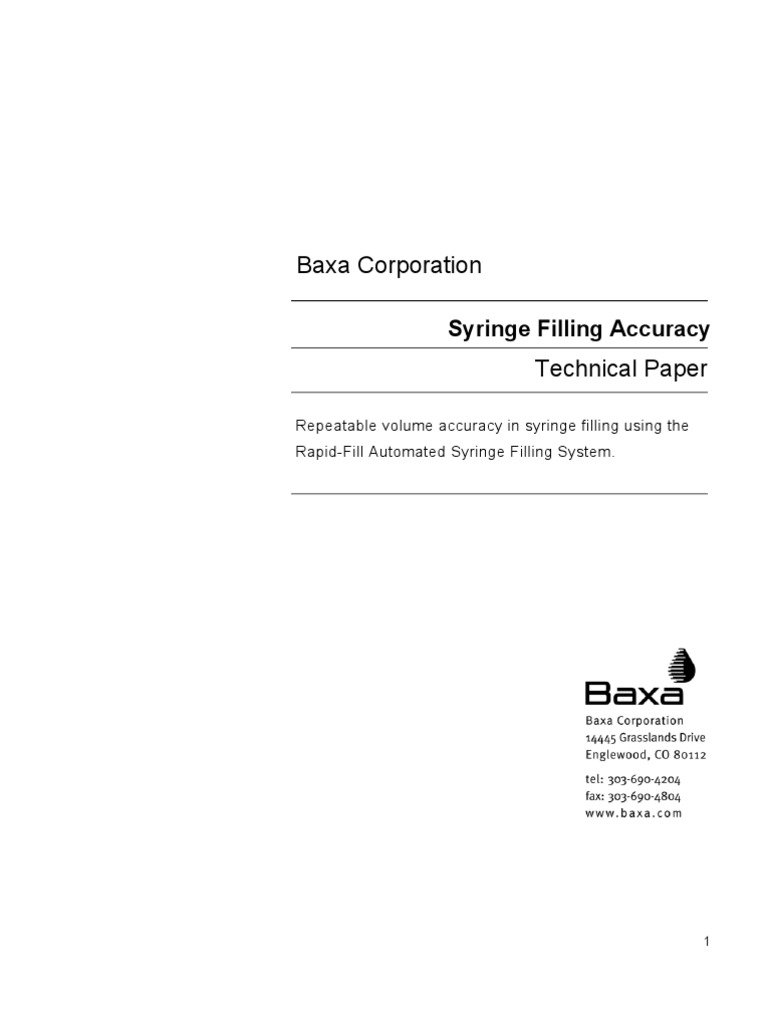 Baxa Corporation

Syringe Filling Accuracy

Technical Paper

Repeatable volume accuracy in syringe filling using the Rapid-Fill Automated Syringe Filling System.

Baxa

Baxa Corporation
14445 Grasslands Drive
Englewood, CO 80112

tel: 303-690-4204
fax: 303-690-4804
www.baxa.com

1